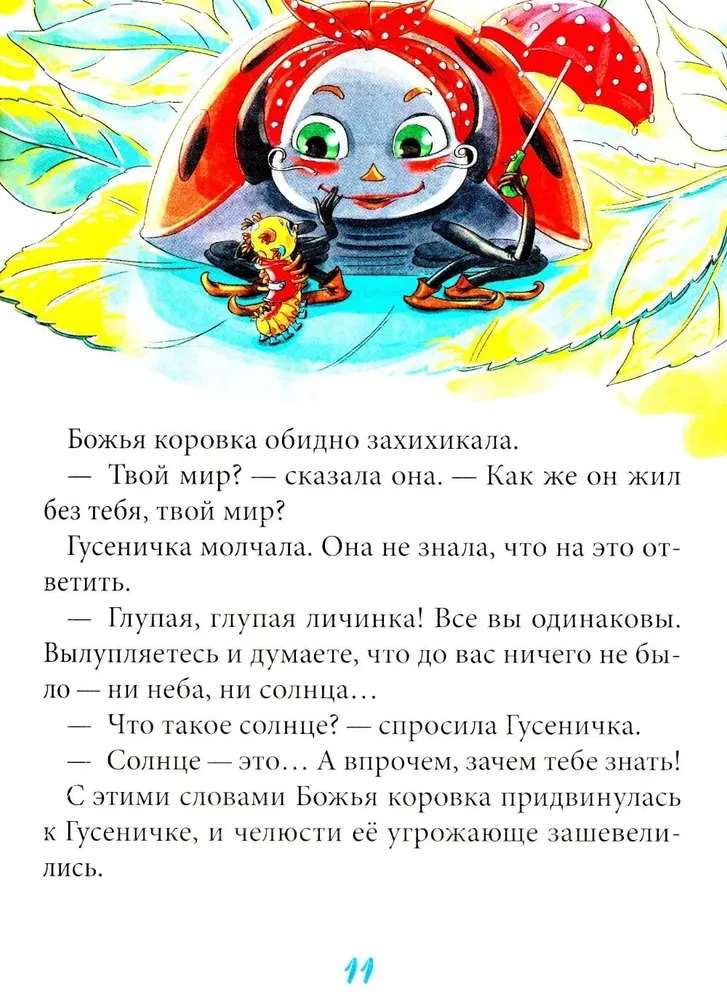 Божья коровка обидно захихикала.

— Твой мир? — сказала она. — Как же он жил без тебя, твой мир?

Гусеничка молчала. Она не знала, что на это ответить.

— Глупая, глупая личинка! Все вы одинаковы. Вылупляетесь и думаете, что до вас ничего не было — ни неба, ни солнца…

— Что такое солнце? — спросила Гусеничка.

— Солнце — это… А впрочем, зачем тебе знать!

С этими словами Божья коровка придвинулась к Гусеничке, и челюсти её угрожающе зашевелились.

11